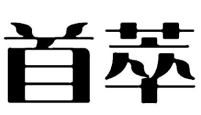 首萃